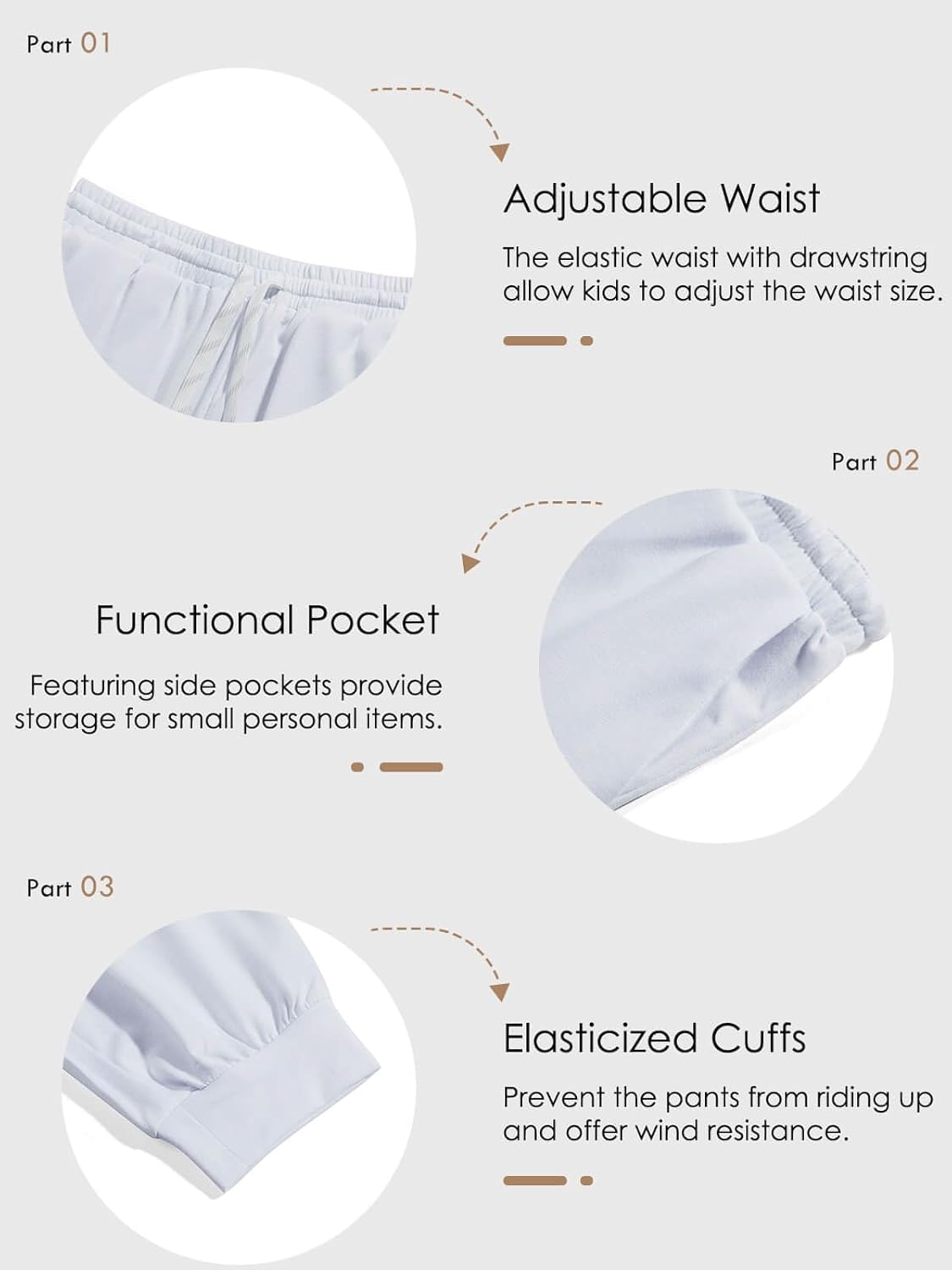 Part 01

Adjustable Waist

The elastic waist with drawstring allow kids to adjust the waist size.

Part 02

Functional Pocket

Featuring side pockets provide storage for small personal items.

Part 03

Elasticized Cuffs

Prevent the pants from riding up and offer wind resistance.